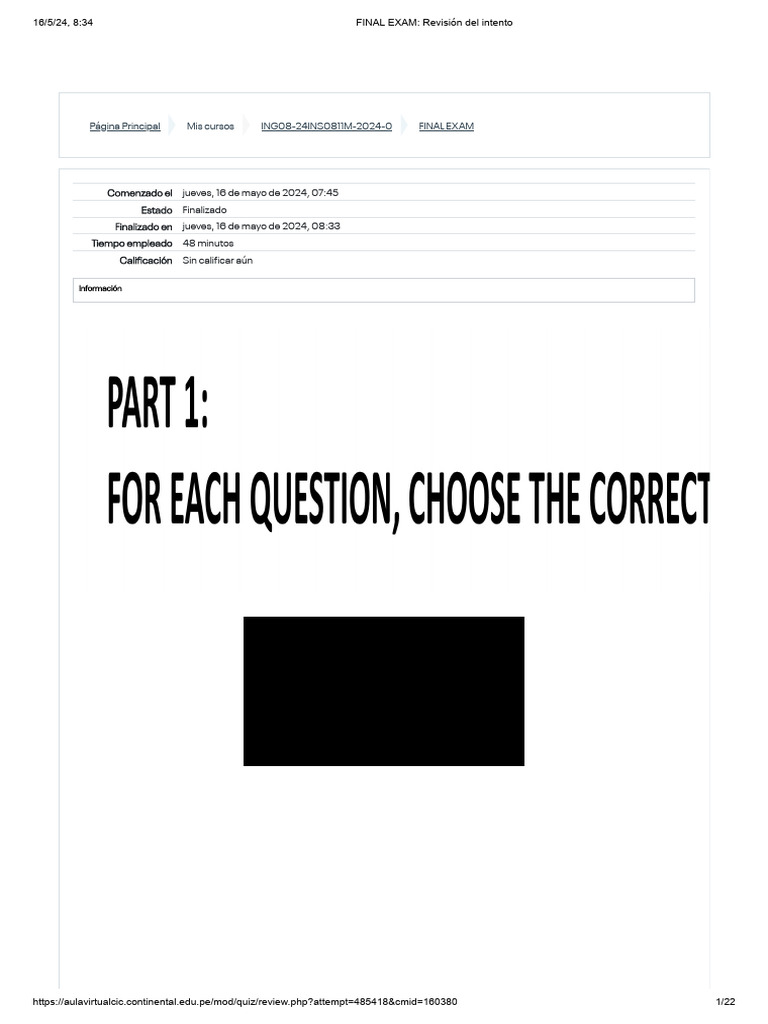 16/5/24, 8:34

FINAL EXAM: Revisión del intento

Página Principal
Mis cursos
ING08-24INS0811M-2024-0
FINAL EXAM

| Comenzado el | jueves, 16 de mayo de 2024, 07:45 |
|---|---|
| Estado | Finalizado |
| Finalizado en | jueves, 16 de mayo de 2024, 08:33 |
| Tiempo empleado | 48 minutos |
| Calificación | Sin calificar aún |

Información

PART 1:

FOR EACH QUESTION, CHOOSE THE CORRECT

https://aulavirtualcic.continental.edu.pe/mod/quiz/review.php?attempt=485418&cmid=160380

1/22